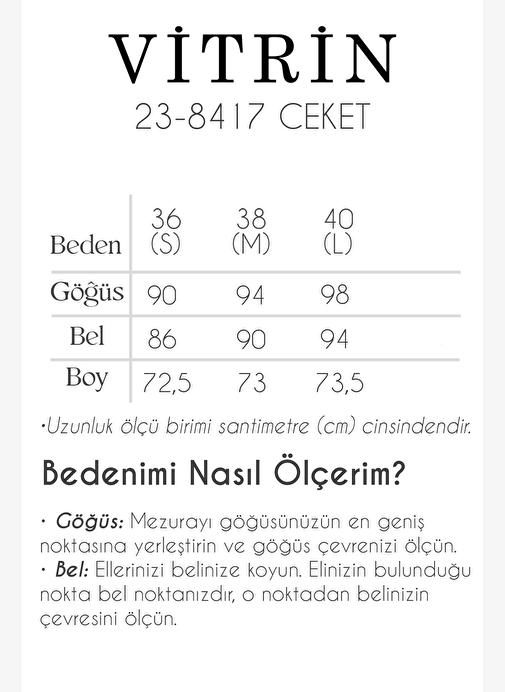 VİTRİN
23-8417 CEKET

| Beden | 36 (S) | 38 (M) | 40 (L) |
|---|---|---|---|
| Göğüs | 90 | 94 | 98 |
| Bel | 86 | 90 | 94 |
| Boy | 72,5 | 73 | 73,5 |

•Uzunluk ölçü birimi santimetre (cm) cinsindendir.

Bedenimi Nasıl Ölçerim?

• Göğüs: Mezurayı göğüsünüzün en geniş noktasına yerleştirin ve göğüs çevrenizi ölçün.
• Bel: Ellerinizi belinize koyun. Elinizin bulunduğu nokta bel noktanızdır, o noktadan belinizin çevresini ölçün.